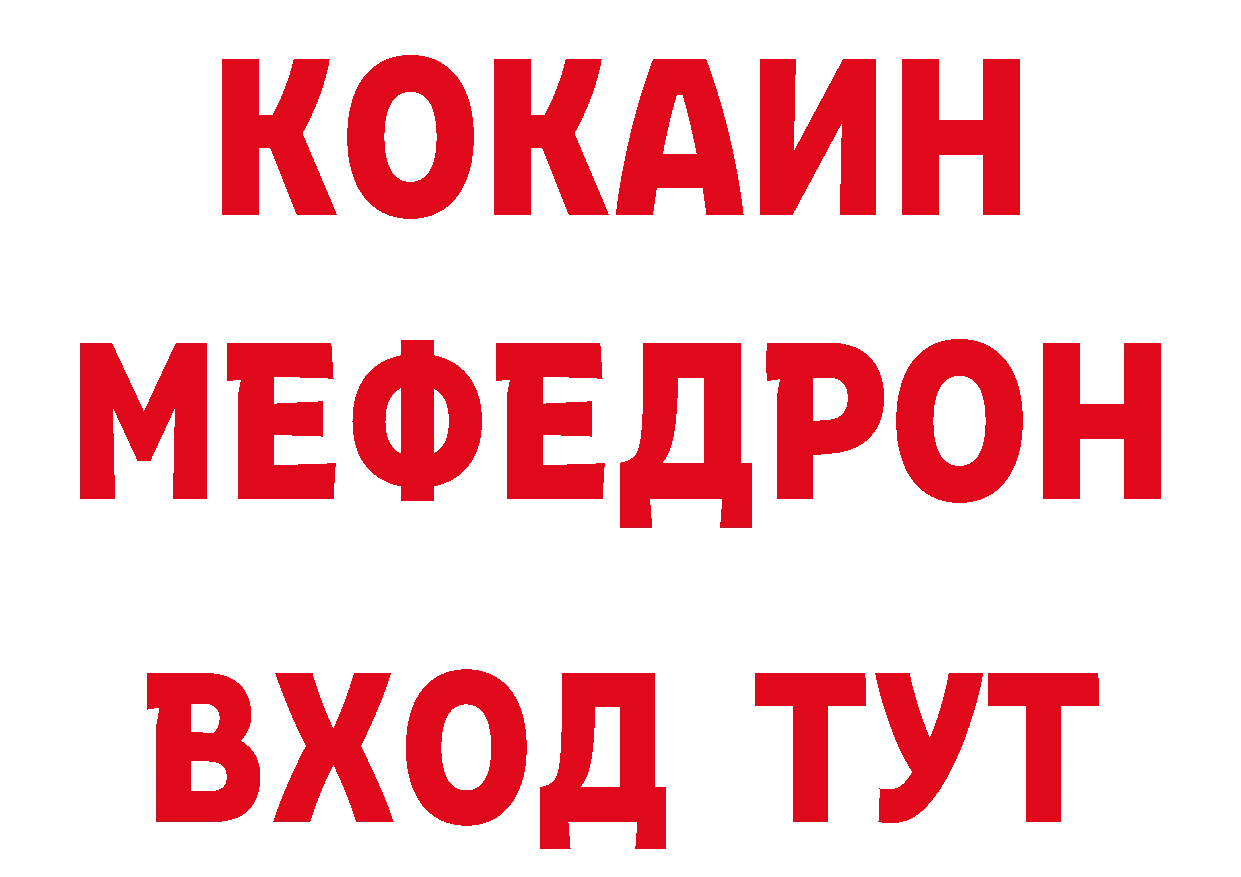 КОКАИН
МЕФЕДРОН
ВХОД ТУТ